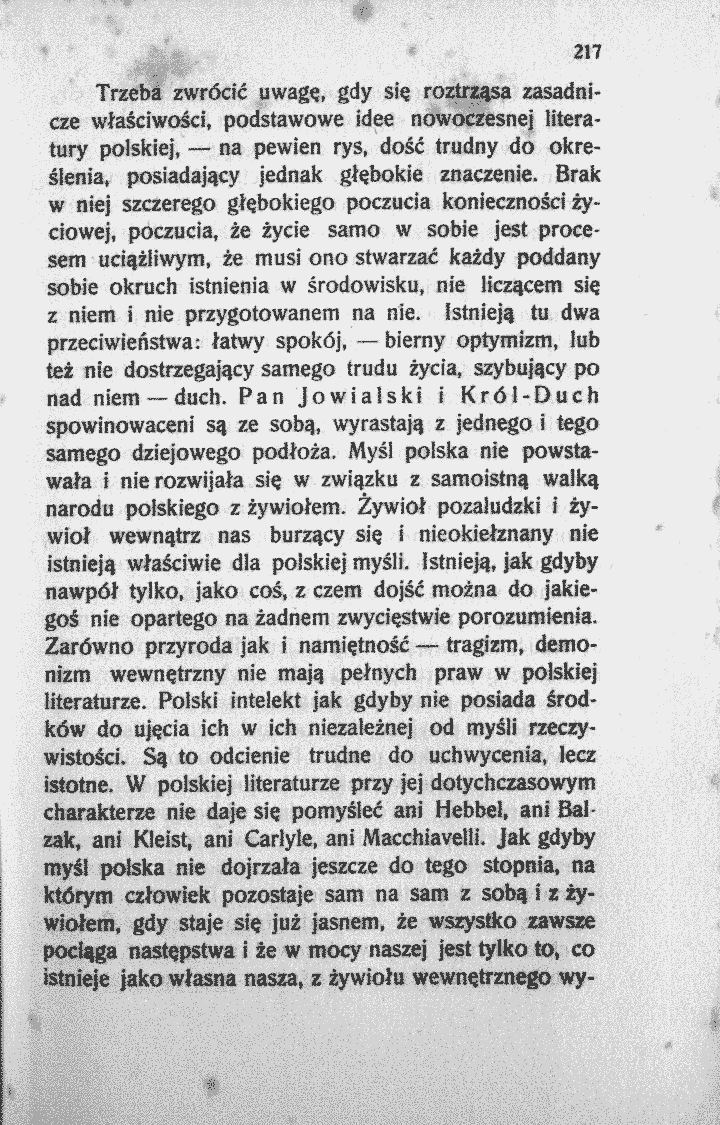 217

Trzeba zwrócić uwagę, gdy się roztrząsa zasadnicze właściwości, podstawowe idee nowoczesnej literatury polskiej, — na pewien rys, dość trudny do określenia, posiadający jednak głębokie znaczenie. Brak w niej szczerego głębokiego poczucia konieczności życiowej, poczucia, że życie samo w sobie jest procesem uciążliwym, że musi ono stwarzać każdy poddany sobie okruch istnienia w środowisku, nie liczącem się z niem i nie przygotowanem na nie. Istnieją tu dwa przeciwieństwa: łatwy spokój, — bierny optymizm, lub też nie dostrzegający samego trudu życia, szybujący po nad niem — duch. Pan Jowialski i Król-Duch spowinowaceni są ze sobą, wyrastają z jednego i tego samego dziejowego podłoża. Myśl polska nie powstawała i nie rozwijała się w związku z samoistną walką narodu polskiego z żywiołem. Żywioł pozaludzki i żywioł wewnątrz nas burzący się i nieokiełznany nie istnieją właściwie dla polskiej myśli. Istnieją, jak gdyby nawpół tylko, jako coś, z czem dojść można do jakiegoś nie opartego na żadnem zwycięstwie porozumienia. Zarówno przyroda jak i namiętność — tragizm, demonizm wewnętrzny nie mają pełnych praw w polskiej literaturze. Polski intelekt jak gdyby nie posiada środków do ujęcia ich w ich niezależnej od myśli rzeczywistości. Są to odcienie trudne do uchwycenia, lecz istotne. W polskiej literaturze przy jej dotychczasowym charakterze nie daje się pomyśleć ani Hebbel, ani Balzak, ani Kleist, ani Carlyle, ani Macchiavelli. Jak gdyby myśl polska nie dojrzała jeszcze do tego stopnia, na którym człowiek pozostaje sam na sam z sobą i z żywiołem, gdy staje się już jasnem, że wszystko zawsze pociąga następstwa i że w mocy naszej jest tylko to, co istnieje jako własna nasza, z żywiołu wewnętrznego wy-